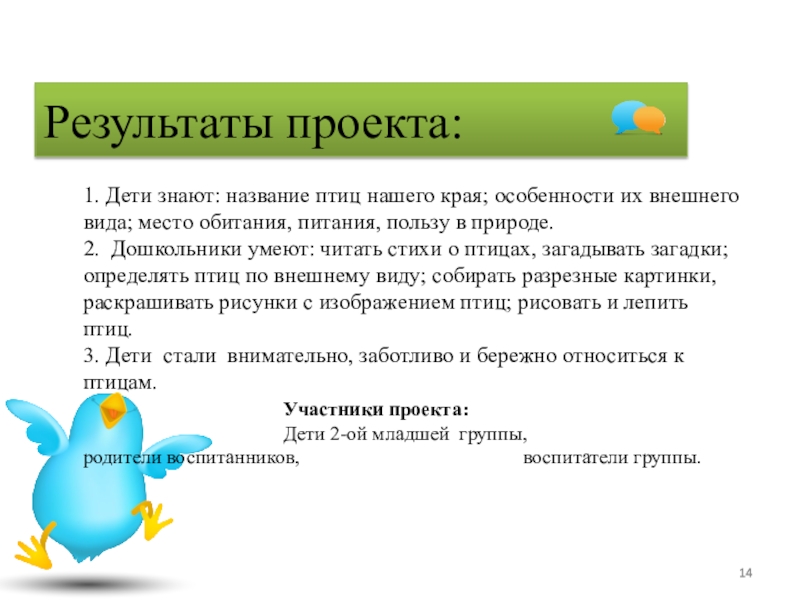 Результаты проекта:

1. Дети знают: название птиц нашего края; особенности их внешнего вида; место обитания, питания, пользу в природе.
2. Дошкольники умеют: читать стихи о птицах, загадывать загадки; определять птиц по внешнему виду; собирать разрезные картинки, раскрашивать рисунки с изображением птиц; рисовать и лепить птиц.
3. Дети стали внимательно, заботливо и бережно относиться к птицам.

Участники проекта:
Дети 2-ой младшей группы,
родители воспитанников, воспитатели группы.

14